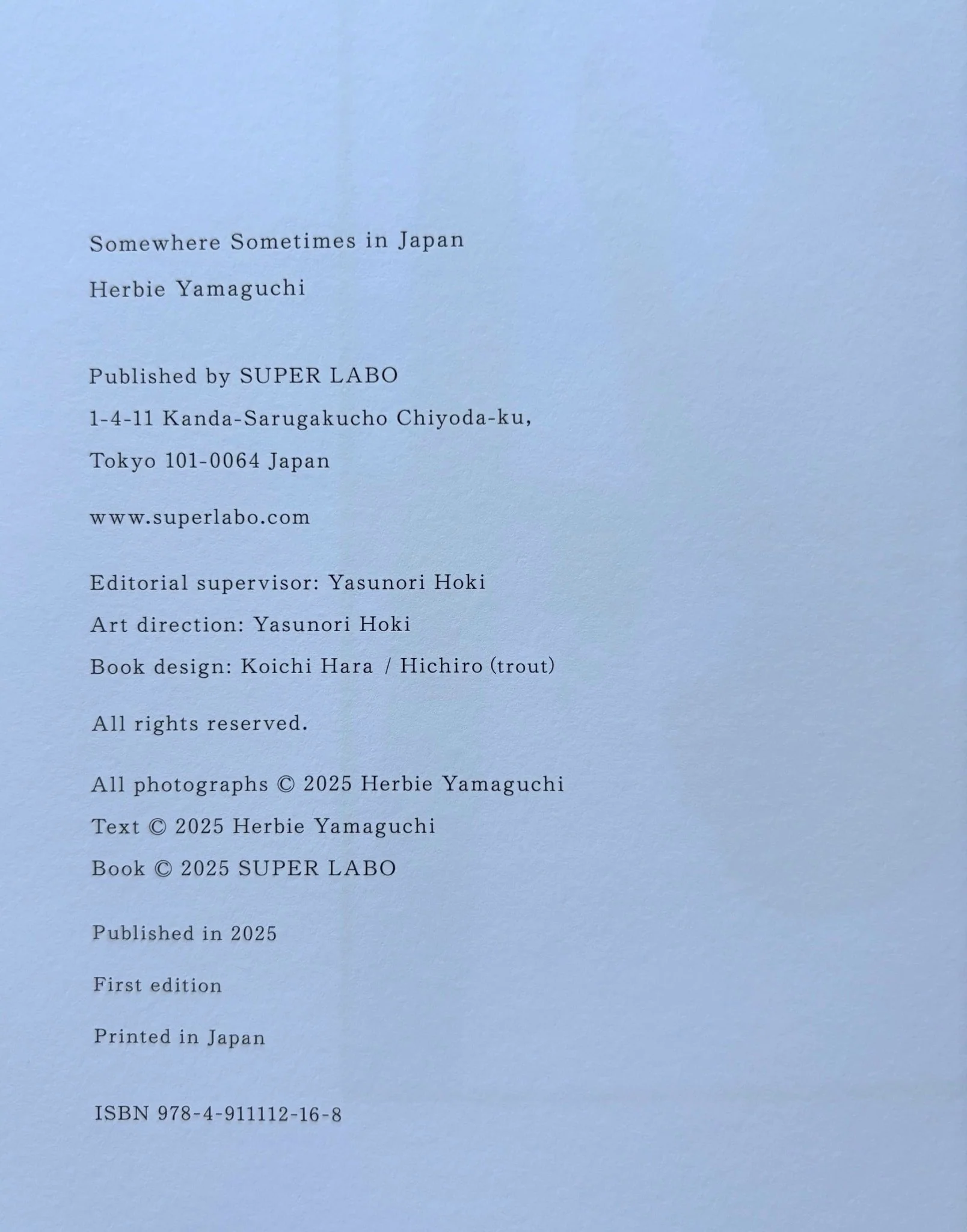 Somewhere Sometimes in Japan

Herbie Yamaguchi

Published by SUPER LABO

1-4-11 Kanda-Sarugakucho Chiyoda-ku,

Tokyo 101-0064 Japan

www.superlabo.com

Editorial supervisor: Yasunori Hoki

Art direction: Yasunori Hoki

Book design: Koichi Hara / Hichiro (trout)

All rights reserved.

All photographs © 2025 Herbie Yamaguchi

Text © 2025 Herbie Yamaguchi

Book © 2025 SUPER LABO

Published in 2025

First edition

Printed in Japan

ISBN 978-4-911112-16-8